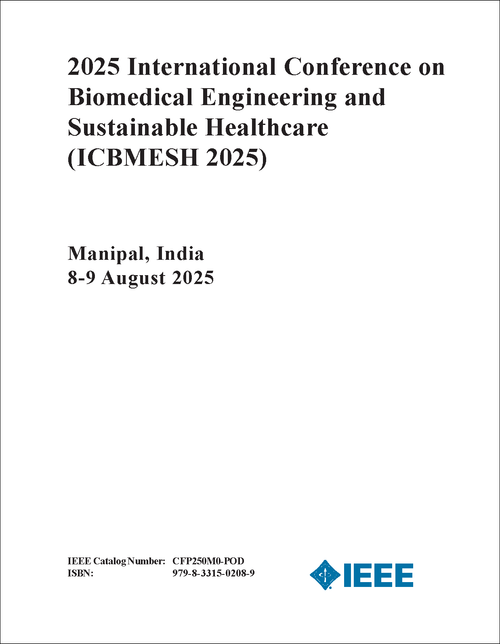 2025 International Conference on Biomedical Engineering and Sustainable Healthcare (ICBMESH 2025)

Manipal, India
8-9 August 2025

IEEE Catalog Number: CFP250M0-POD
ISBN: 979-8-3315-0208-9

IEEE